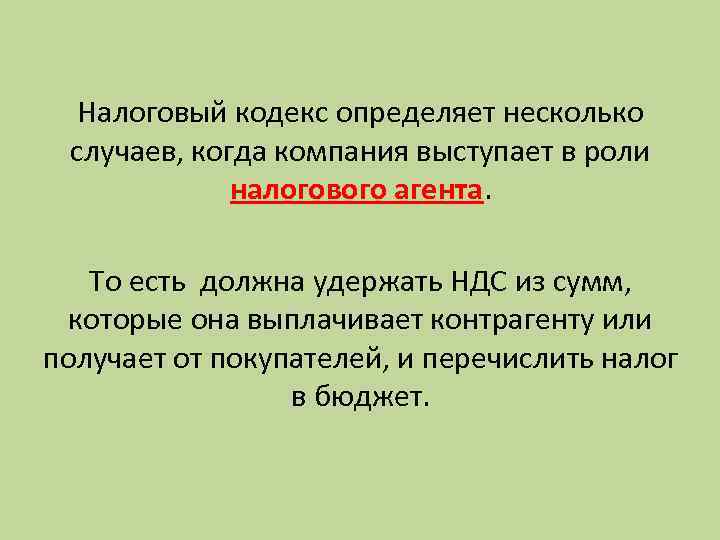 Налоговый кодекс определяет несколько случаев, когда компания выступает в роли налогового агента.

То есть  должна удержать НДС из сумм, которые она выплачивает контрагенту или получает от покупателей, и перечислить налог в бюджет.